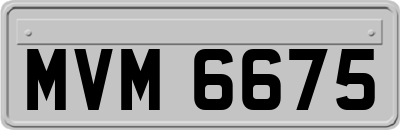 MVM 6675